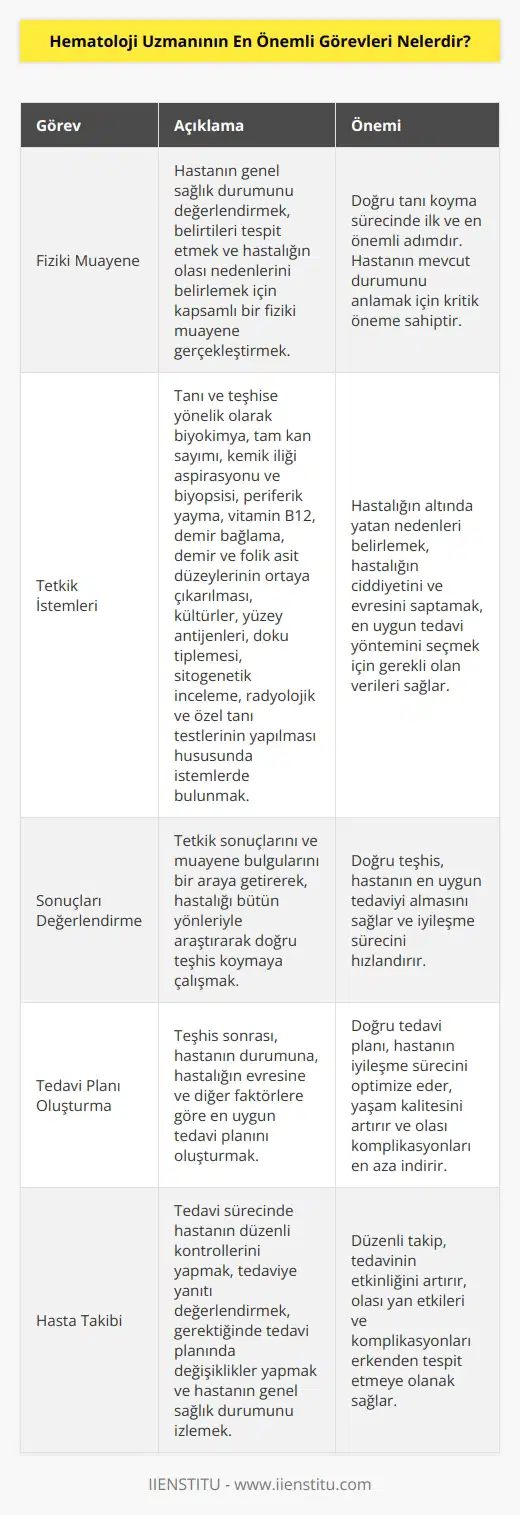 Hematoloji Uzmanının En Önemli Görevleri Nelerdir?

| Görev | Açıklama | Önemi |
|---|---|---|
| Fiziki Muayene | Hastanın genel sağlık durumunu değerlendirmek, belirtileri tespit etmek ve hastalığın olası nedenlerini belirlemek için kapsamlı bir fiziki muayene gerçekleştirmek. | Doğru tanı koyma sürecinde ilk ve en önemli adımdır. Hastanın mevcut durumunu anlamak için kritik öneme sahiptir. |
| Tetkik İstemleri | Tanı ve teşhise yönelik olarak biyokimya, tam kan sayımı, kemik iliği aspirasyonu ve biyopsisi, periferik yayma, vitamin B12, demir bağlama, demir ve folik asit düzeylerinin ortaya çıkarılması, kültürler, yüzey antijenleri, doku tiplemesi, sitogenetik inceleme, radyolojik ve özel tanı testlerinin yapılması hususunda istemlerde bulunmak. | Hastalığın altında yatan nedenleri belirlemek, hastalığın ciddiyetini ve evresini saptamak, en uygun tedavi yöntemini seçmek için gerekli olan verileri sağlar. |
| Sonuçları Değerlendirme | Tetkik sonuçlarını ve muayene bulgularını bir araya getirerek, hastalığı bütün yönleriyle araştırarak doğru teşhis koymaya çalışmak. | Doğru teşhis, hastanın en uygun tedaviyi almasını sağlar ve iyileşme sürecini hızlandırır. |
| Tedavi Planı Oluşturma | Teşhis sonrası, hastanın durumuna, hastalığın evresine ve diğer faktörlere göre en uygun tedavi planını oluşturmak. | Doğru tedavi planı, hastanın iyileşme sürecini optimize eder, yaşam kalitesini artırır ve olası komplikasyonları en aza indirir. |
| Hasta Takibi | Tedavi sürecinde hastanın düzenli kontrollerini yapmak, tedaviye yanıtı değerlendirmek, gerektiğinde tedavi planında değişiklikler yapmak ve hastanın genel sağlık durumunu izlemek. | Düzenli takip, tedavinin etkinliğini artırır, olası yan etkileri ve komplikasyonları erkenden tespit etmeye olanak sağlar. |

IIENSTITU - www.iienstitu.com